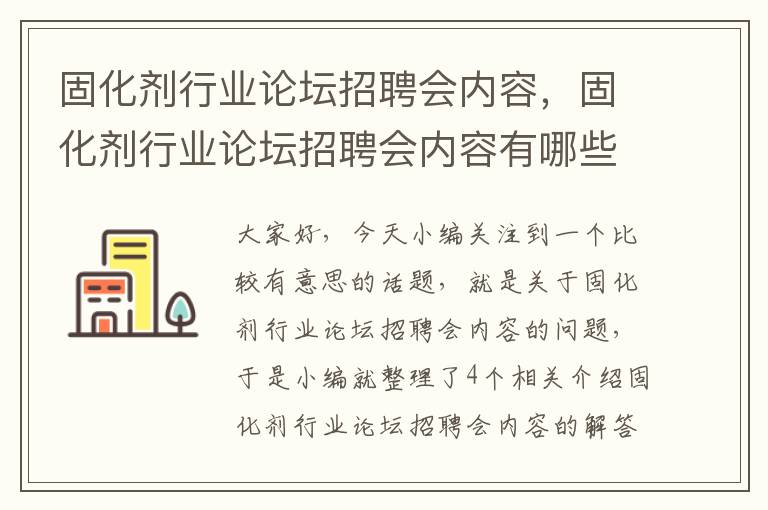 固化剂行业论坛招聘会内容，固化剂行业论坛招聘会内容有哪些

大家好，今天小编关注到一个比较有意思的话题，就是关于固化剂行业论坛招聘会内容的问题，于是小编就整理了4个相关介绍固化剂行业论坛招聘会内容的解答